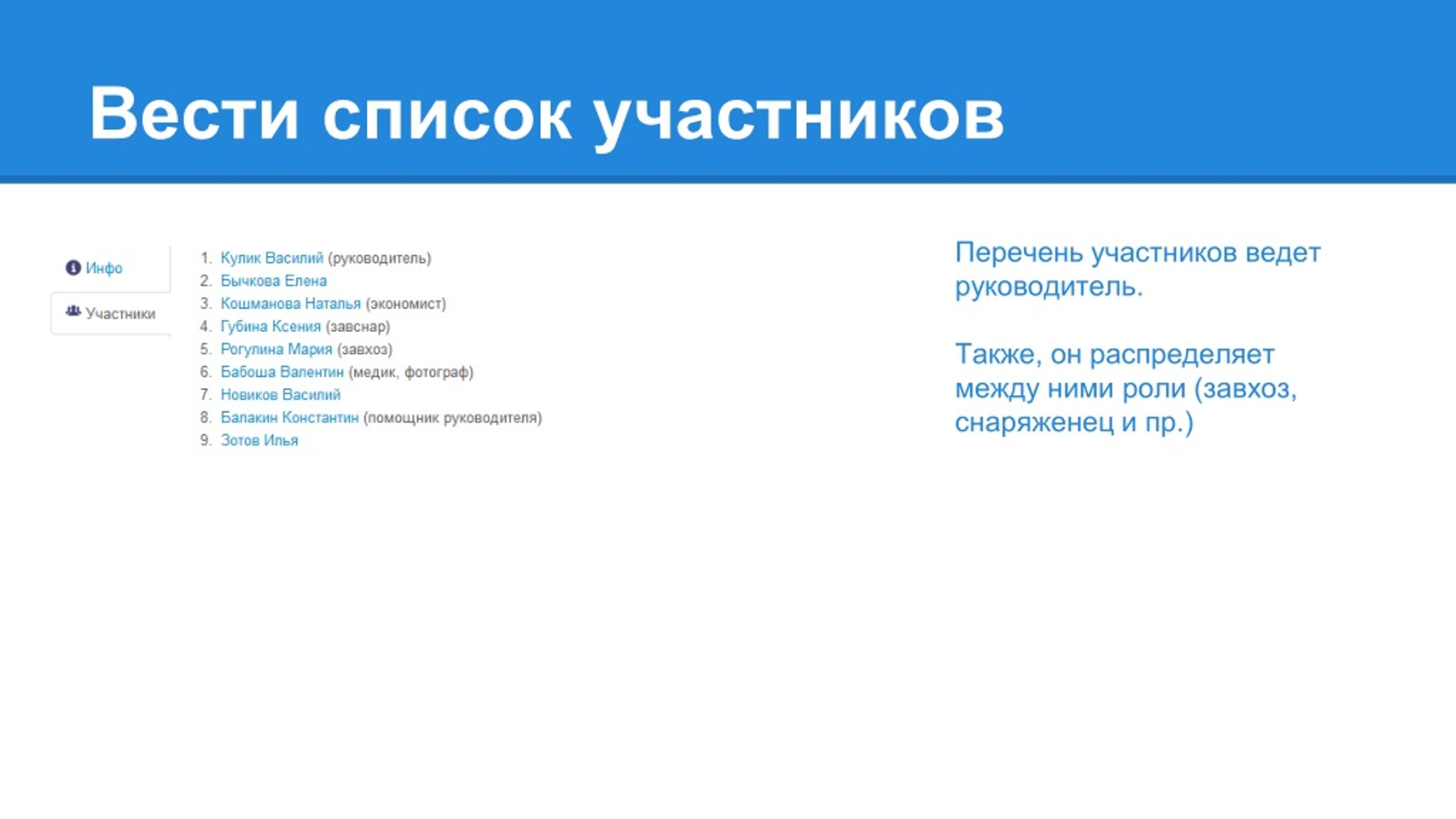 Вести список участников

Инфо

Участники

1. Кулик Василий (руководитель)
2. Бычкова Елена
3. Кошманова Наталья (экономист)
4. Губина Ксения (завснар)
5. Рогулина Мария (завхоз)
6. Бабоша Валентин (медик, фотограф)
7. Новиков Василий
8. Балакин Константин (помощник руководителя)
9. Зотов Илья

Перечень участников ведет руководитель.

Также, он распределяет между ними роли (завхоз, снаряженец и пр.)